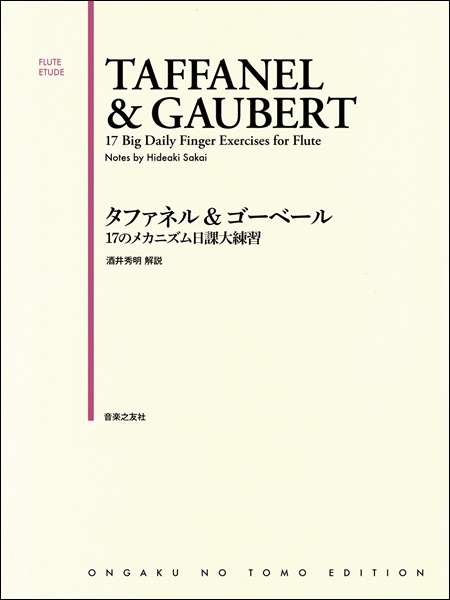 FLUTE
ETUDE

TAFFANEL
& GAUBERT

17 Big Daily Finger Exercises for Flute

Notes by Hideaki Sakai

タファネル & ゴーベール
17のメカニズム日課大練習

酒井秀明 解説

音楽之友社

ONGAKU NO TOMO EDITION